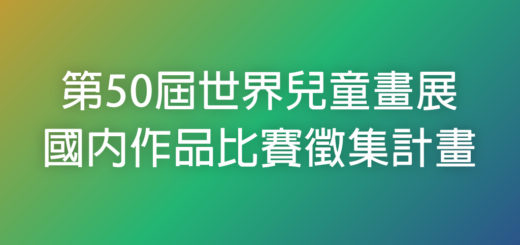 第50屆世界兒童畫展
國內作品比賽徵集計畫